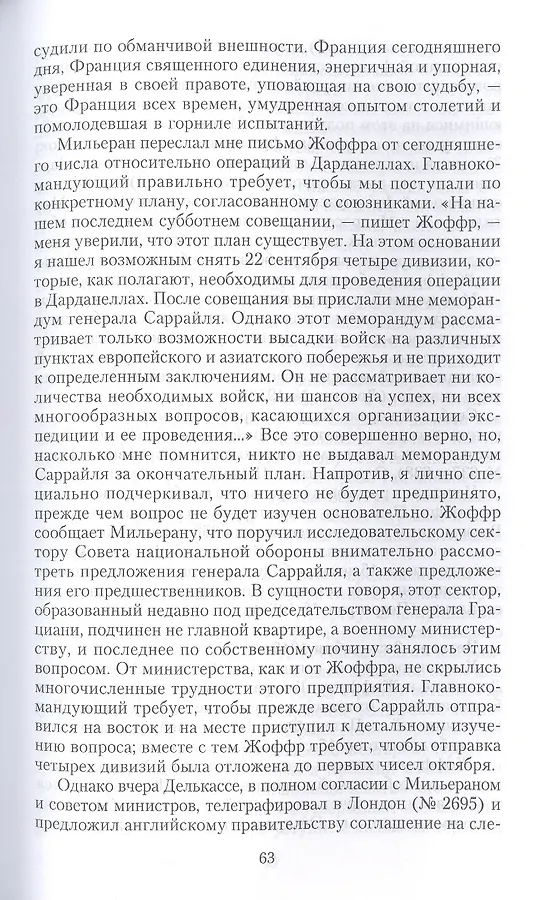 судили по обманчивой внешности. Франция сегодняшнего дня, Франция священного единения, энергичная и упорная, уверенная в своей правоте, уповающая на свою судьбу, — это Франция всех времен, умудренная опытом столетий и помолодевшая в горниле испытаний.

Мильеран переслал мне письмо Жоффра от сегодняшнего числа относительно операций в Дарданеллах. Главнокомандующий правильно требует, чтобы мы поступали по конкретному плану, согласованному с союзниками. «На нашем последнем субботнем совещании, — пишет Жоффр, — меня уверили, что этот план существует. На этом основании я нашел возможным снять 22 сентября четыре дивизии, которые, как полагают, необходимы для проведения операции в Дарданеллах. После совещания вы прислали мне меморандум генерала Саррайля. Однако этот меморандум рассматривает только возможности высадки войск на различных пунктах европейского и азиатского побережья и не приходит к определенным заключениям. Он не рассматривает ни количества необходимых войск, ни шансов на успех, ни всех многообразных вопросов, касающихся организации экспедиции и ее проведения...» Все это совершенно верно, но, насколько мне помнится, никто не выдавал меморандум Саррайля за окончательный план. Напротив, я лично специально подчеркивал, что ничего не будет предпринято, прежде чем вопрос не будет изучен основательно. Жоффр сообщает Мильерану, что поручил исследовательскому сектору Совета национальной обороны внимательно рассмотреть предложения генерала Саррайля, а также предложения его предшественников. В сущности говоря, этот сектор, образованный недавно под председательством генерала Грациани, подчинен не главной квартире, а военному министерству, и последнее по собственному почину занялось этим вопросом. От министерства, как и от Жоффра, не скрылись многочисленные трудности этого предприятия. Главнокомандующий требует, чтобы прежде всего Саррайль отправился на восток и на месте приступил к детальному изучению вопроса; вместе с тем Жоффр требует, чтобы отправка четырех дивизий была отложена до первых чисел октября.

Однако вчера Делькассе, в полном согласии с Мильераном и советом министров, телеграфировал в Лондон (№ 2695) и предложил английскому правительству соглашение на сле-

63